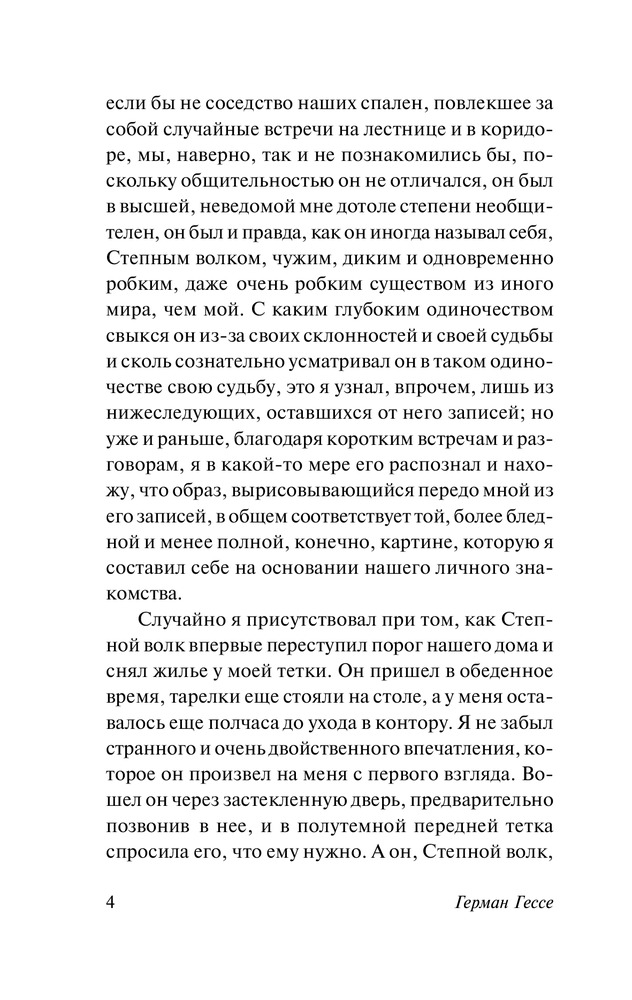 если бы не соседство наших спален, повлекшее за собой случайные встречи на лестнице и в коридоре, мы, наверно, так и не познакомились бы, поскольку общительностью он не отличался, он был в высшей, неведомой мне дотоле степени необщителен, он был и правда, как он иногда называл себя, Степным волком, чужим, диким и одновременно робким, даже очень робким существом из иного мира, чем мой. С каким глубоким одиночеством свыкся он из-за своих склонностей и своей судьбы и сколь сознательно усматривал он в таком одиночестве свою судьбу, это я узнал, впрочем, лишь из нижеследующих, оставшихся от него записей; но уже и раньше, благодаря коротким встречам и разговорам, я в какой-то мере его распознал и нахожу, что образ, вырисовывающийся передо мной из его записей, в общем соответствует той, более бледной и менее полной, конечно, картине, которую я составил себе на основании нашего личного знакомства.

Случайно я присутствовал при том, как Степной волк впервые переступил порог нашего дома и снял жилье у моей тетки. Он пришел в обеденное время, тарелки еще стояли на столе, а у меня оставалось еще полчаса до ухода в контору. Я не забыл странного и очень двойственного впечатления, которое он произвел на меня с первого взгляда. Вошел он через застекленную дверь, предварительно позвонив в нее, и в полутемной передней тетка спросила его, что ему нужно. А он, Степной волк,

4 Герман Гессе